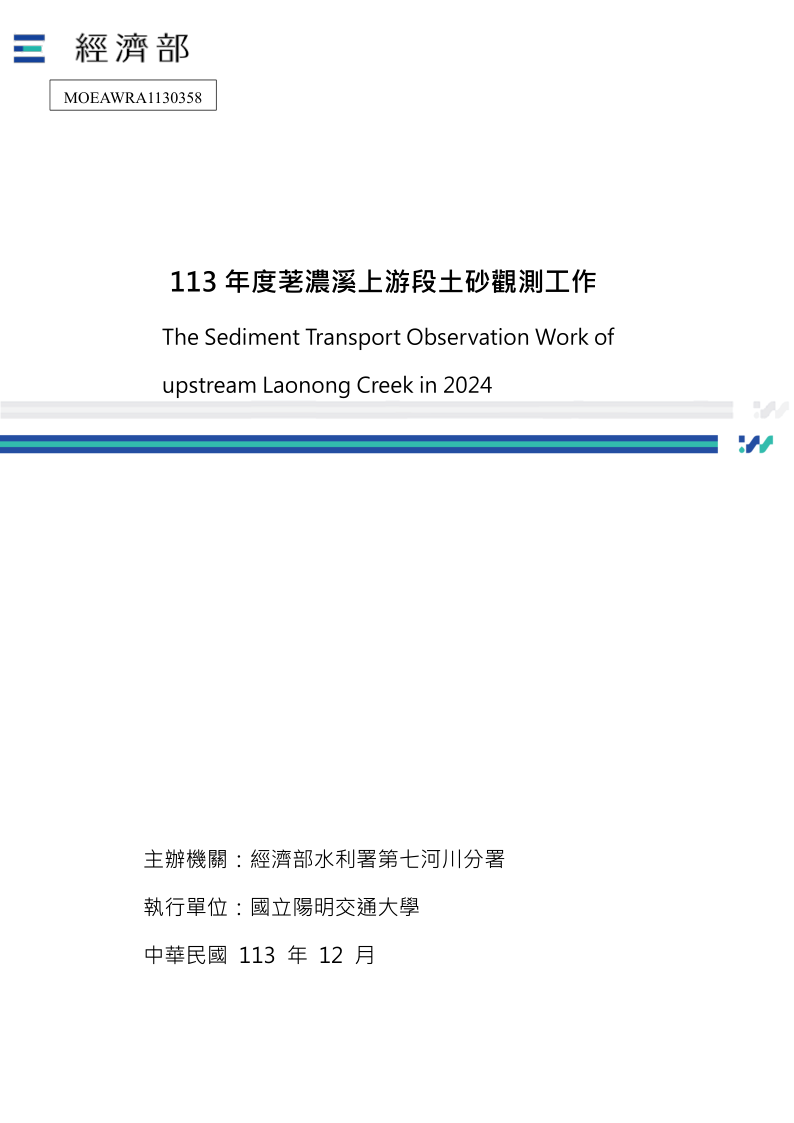 經濟部

MOEAWRA1130358

113 年度荖濃溪上游段土砂觀測工作

The Sediment Transport Observation Work of upstream Laonong Creek in 2024

主辦機關：經濟部水利署第七河川分署

執行單位：國立陽明交通大學

中華民國 113 年 12 月